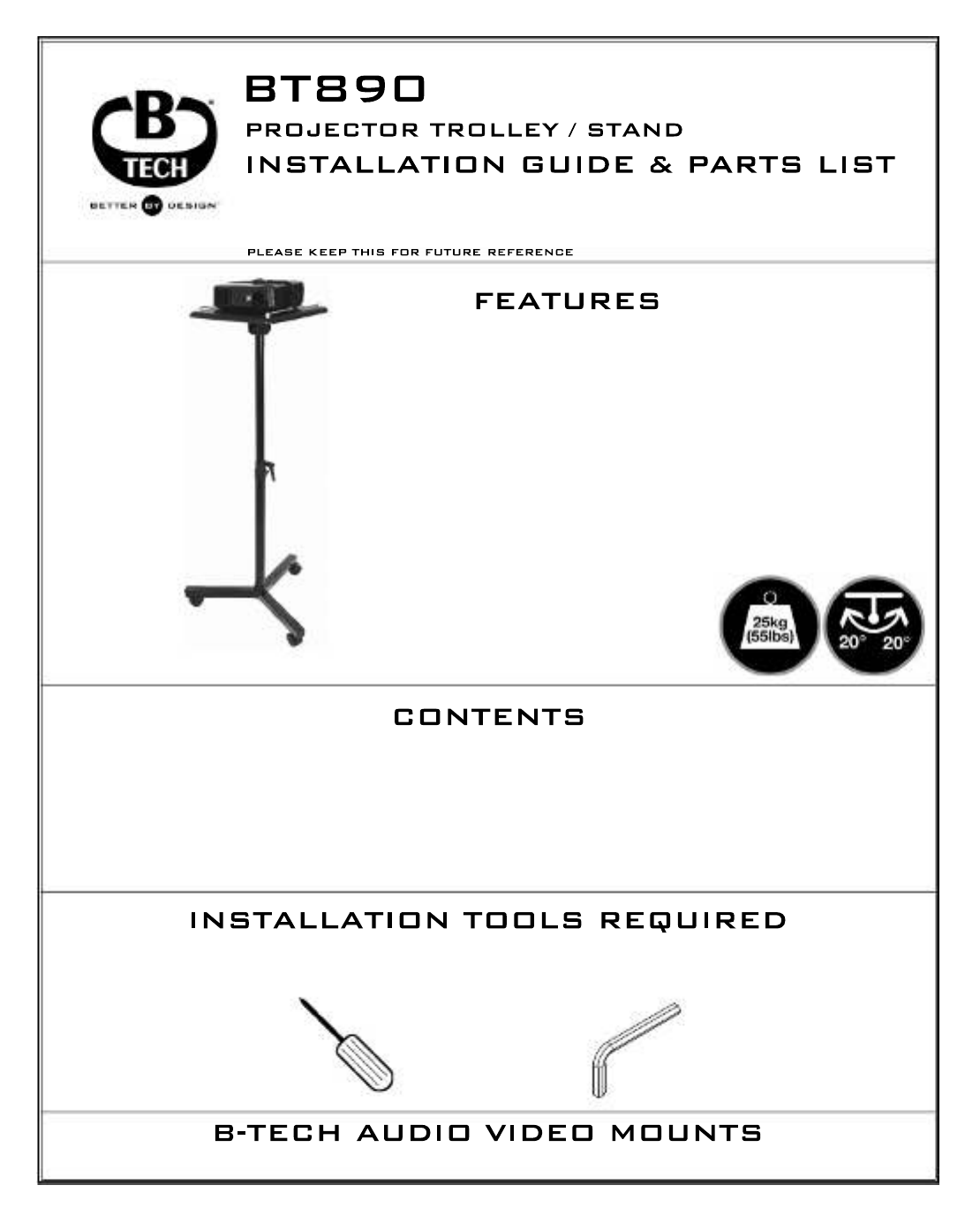 B TECH
BETTER BY DESIGN

BT890
PROJECTOR TROLLEY / STAND
INSTALLATION GUIDE & PARTS LIST

PLEASE KEEP THIS FOR FUTURE REFERENCE

FEATURES

25kg (55lbs)

20° 20°

CONTENTS

INSTALLATION TOOLS REQUIRED

B-TECH AUDIO VIDEO MOUNTS